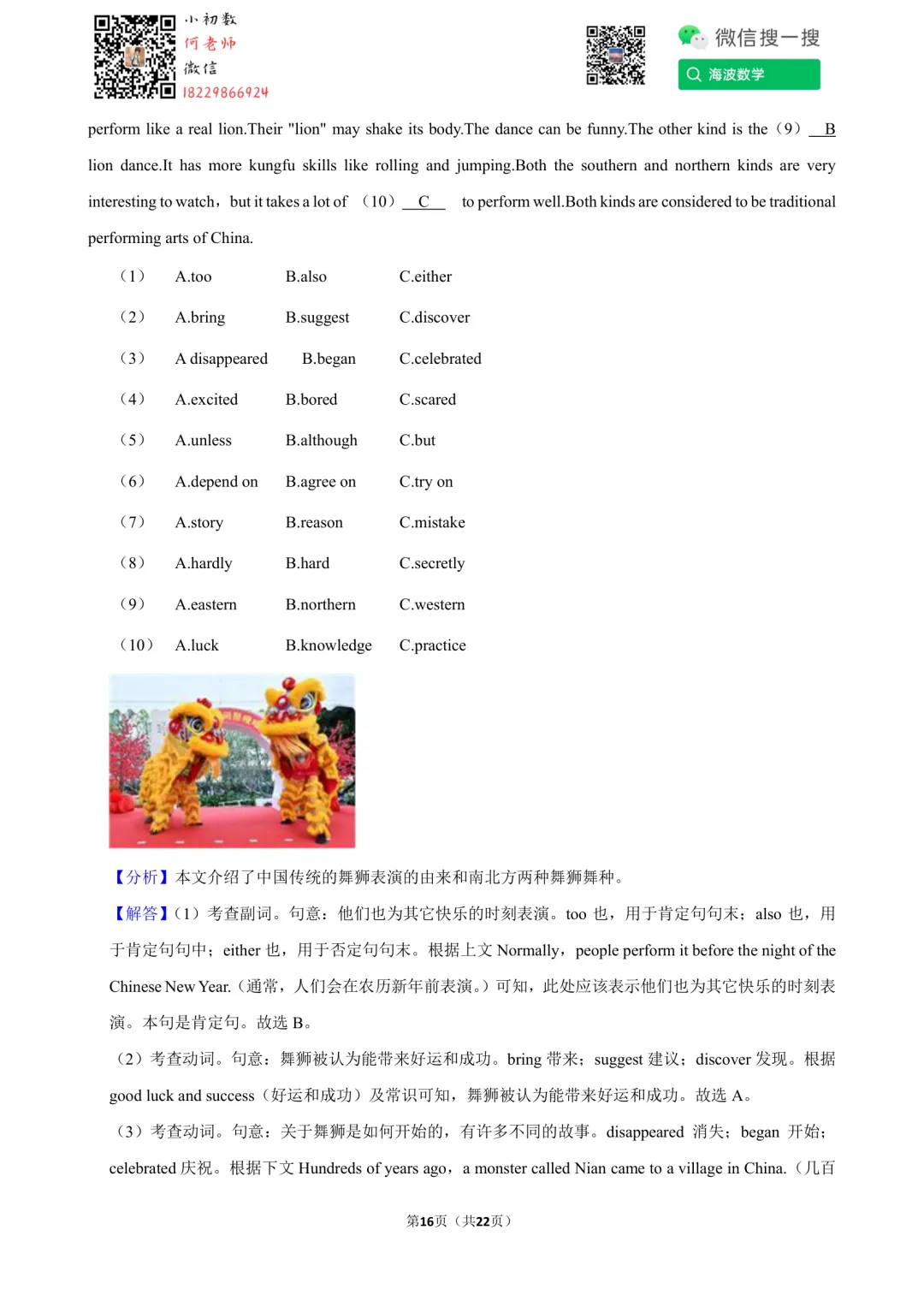 小初数
何老师
微信
18229866924

微信搜一搜
海波数学

perform like a real lion.Their "lion" may shake its body.The dance can be funny.The other kind is the（9） B lion dance.It has more kungfu skills like rolling and jumping.Both the southern and northern kinds are very interesting to watch，but it takes a lot of （10） C to perform well.Both kinds are considered to be traditional performing arts of China.

（1） A.too B.also C.either
（2） A.bring B.suggest C.discover
（3） A disappeared B.began C.celebrated
（4） A.excited B.bored C.scared
（5） A.unless B.although C.but
（6） A.depend on B.agree on C.try on
（7） A.story B.reason C.mistake
（8） A.hardly B.hard C.secretly
（9） A.eastern B.northern C.western
（10） A.luck B.knowledge C.practice

【分析】本文介绍了中国传统的舞狮表演的由来和南北方两种舞狮舞种。
【解答】（1）考查副词。句意：他们也为其它快乐的时刻表演。too 也，用于肯定句句末；also 也，用于肯定句句中；either 也，用于否定句句末。根据上文 Normally，people perform it before the night of the Chinese New Year.（通常，人们会在农历新年前表演。）可知，此处应该表示他们也为其它快乐的时刻表演。本句是肯定句。故选 B。
（2）考查动词。句意：舞狮被认为能带来好运和成功。bring 带来；suggest 建议；discover 发现。根据 good luck and success（好运和成功）及常识可知，舞狮被认为能带来好运和成功。故选 A。
（3）考查动词。句意：关于舞狮是如何开始的，有许多不同的故事。disappeared 消失；began 开始；celebrated 庆祝。根据下文 Hundreds of years ago，a monster called Nian came to a village in China.（几百

第16页（共22页）